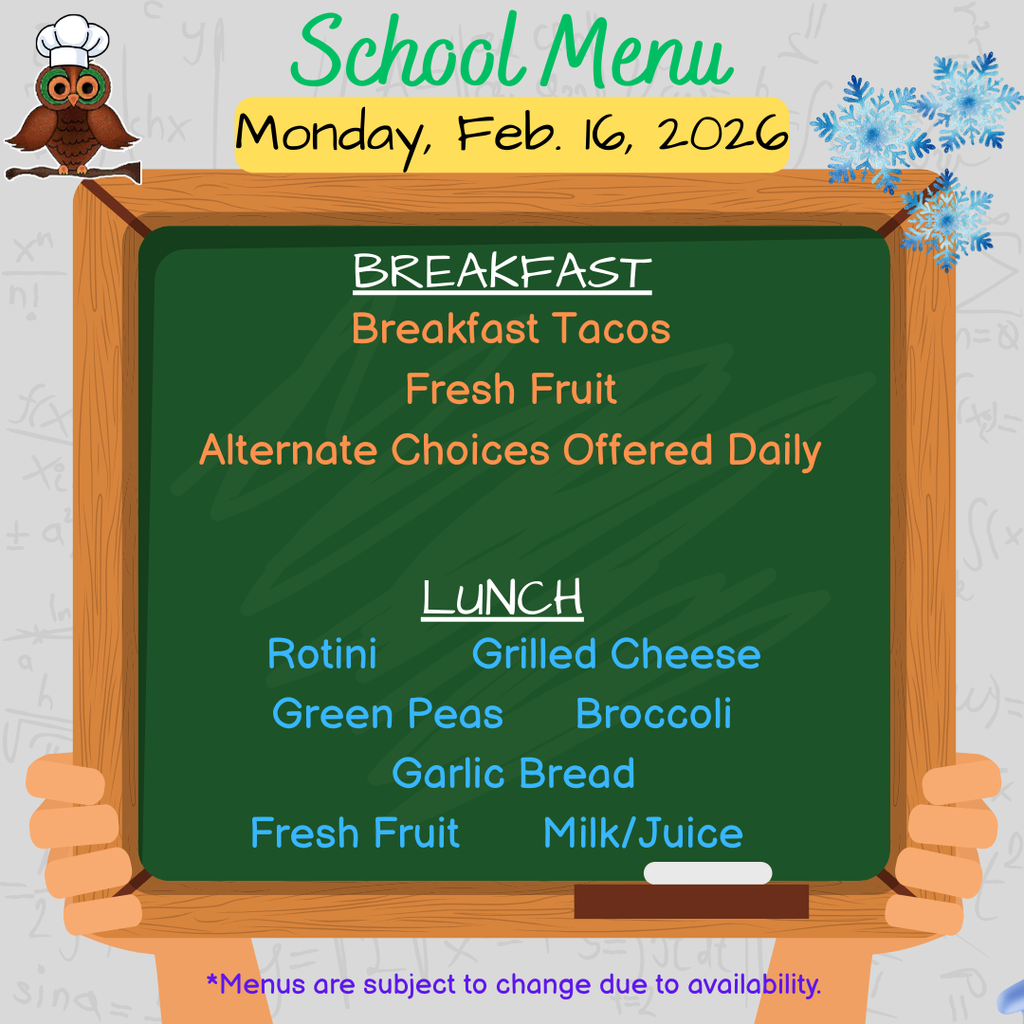 School Menu
Monday, Feb. 16, 2026

BREAKFAST
Breakfast Tacos
Fresh Fruit
Alternate Choices Offered Daily

LUNCH
Rotini Grilled Cheese
Green Peas Broccoli
Garlic Bread
Fresh Fruit Milk/Juice

*Menus are subject to change due to availability.